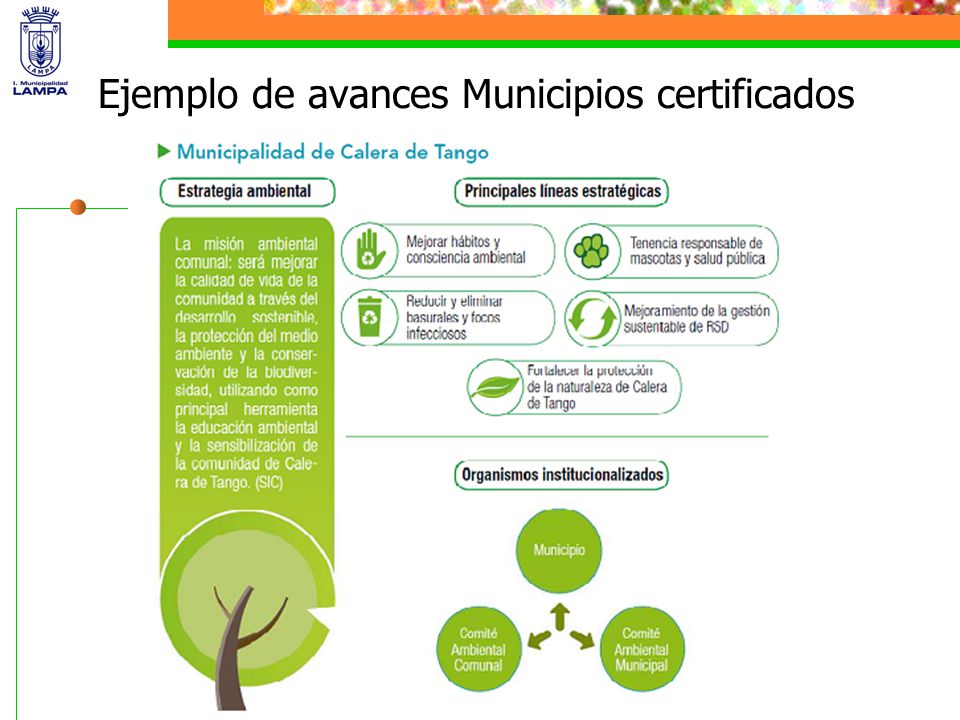 LAMPA

I. Municipalidad LAMPA

Ejemplo de avances Municipios certificados

Municipalidad de Calera de Tango

Estrategia ambiental

La misión ambiental comunal: será mejorar la calidad de vida de la comunidad a través del desarrollo sostenible, la protección del medio ambiente y la conservación de la biodiversidad, utilizando como principal herramienta la educación ambiental y la sensibilización de la comunidad de Calera de Tango. (SIC)

Principales líneas estratégicas

Mejorar hábitos y consciencia ambiental

Tenencia responsable de mascotas y salud pública

Reducir y eliminar basurales y focos infecciosos

Mejoramiento de la gestión sustentable de RSD

Fortalecer la protección de la naturaleza de Calera de Tango

Organismos institucionalizados

Municipio

Comité Ambiental Comunal

Comité Ambiental Municipal